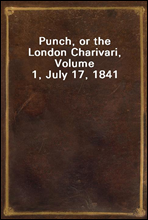 Punch, or the London Charivari, Volume 1, July 17, 1841